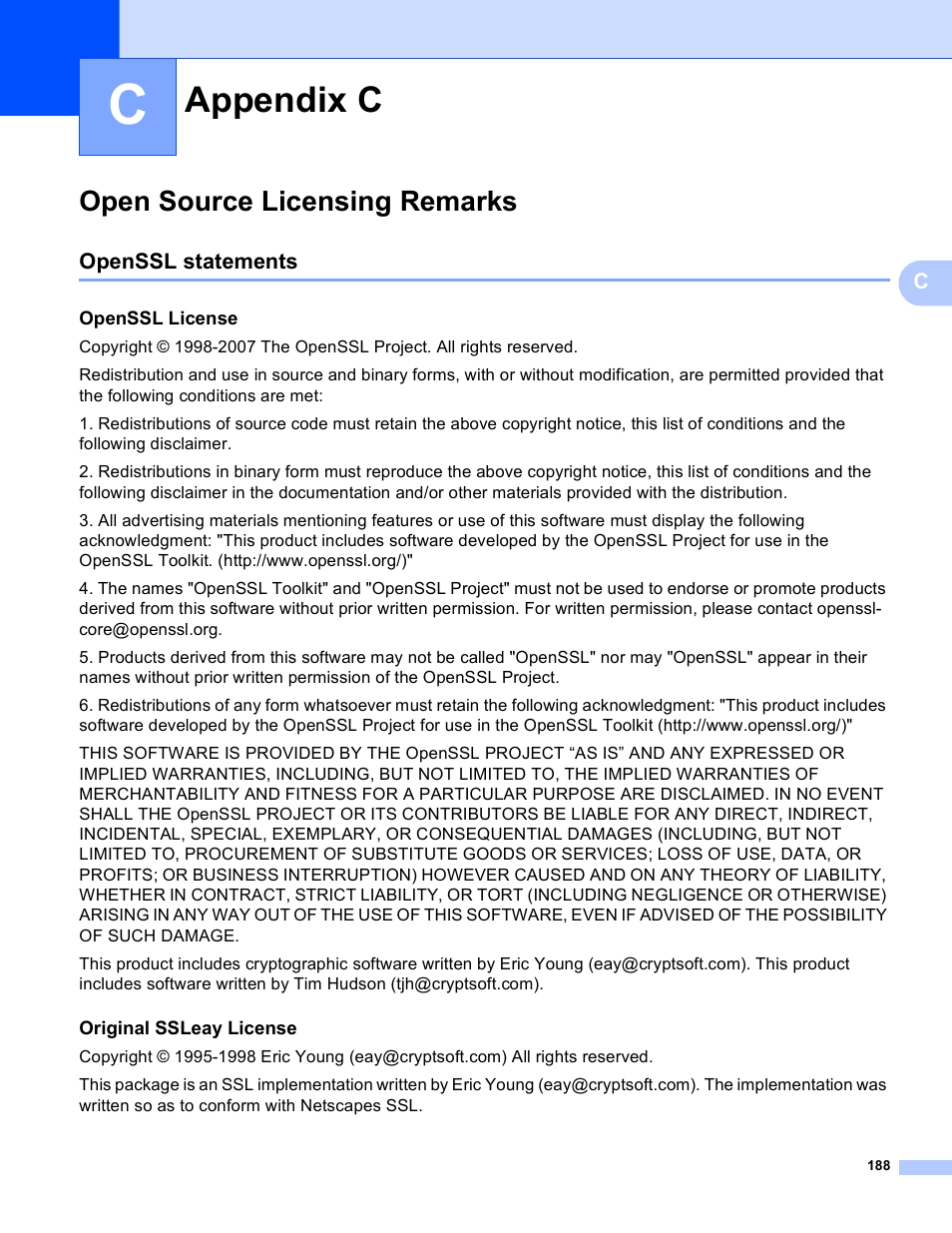 C

Appendix C

Open Source Licensing Remarks

OpenSSL statements

C

OpenSSL License

Copyright © 1998-2007 The OpenSSL Project. All rights reserved.

Redistribution and use in source and binary forms, with or without modification, are permitted provided that the following conditions are met:

1. Redistributions of source code must retain the above copyright notice, this list of conditions and the following disclaimer.

2. Redistributions in binary form must reproduce the above copyright notice, this list of conditions and the following disclaimer in the documentation and/or other materials provided with the distribution.

3. All advertising materials mentioning features or use of this software must display the following acknowledgment: "This product includes software developed by the OpenSSL Project for use in the OpenSSL Toolkit. (http://www.openssl.org/)"

4. The names "OpenSSL Toolkit" and "OpenSSL Project" must not be used to endorse or promote products derived from this software without prior written permission. For written permission, please contact openssl-core@openssl.org.

5. Products derived from this software may not be called "OpenSSL" nor may "OpenSSL" appear in their names without prior written permission of the OpenSSL Project.

6. Redistributions of any form whatsoever must retain the following acknowledgment: "This product includes software developed by the OpenSSL Project for use in the OpenSSL Toolkit (http://www.openssl.org/)"

THIS SOFTWARE IS PROVIDED BY THE OpenSSL PROJECT “AS IS” AND ANY EXPRESSED OR IMPLIED WARRANTIES, INCLUDING, BUT NOT LIMITED TO, THE IMPLIED WARRANTIES OF MERCHANTABILITY AND FITNESS FOR A PARTICULAR PURPOSE ARE DISCLAIMED. IN NO EVENT SHALL THE OpenSSL PROJECT OR ITS CONTRIBUTORS BE LIABLE FOR ANY DIRECT, INDIRECT, INCIDENTAL, SPECIAL, EXEMPLARY, OR CONSEQUENTIAL DAMAGES (INCLUDING, BUT NOT LIMITED TO, PROCUREMENT OF SUBSTITUTE GOODS OR SERVICES; LOSS OF USE, DATA, OR PROFITS; OR BUSINESS INTERRUPTION) HOWEVER CAUSED AND ON ANY THEORY OF LIABILITY, WHETHER IN CONTRACT, STRICT LIABILITY, OR TORT (INCLUDING NEGLIGENCE OR OTHERWISE) ARISING IN ANY WAY OUT OF THE USE OF THIS SOFTWARE, EVEN IF ADVISED OF THE POSSIBILITY OF SUCH DAMAGE.

This product includes cryptographic software written by Eric Young (eay@cryptsoft.com). This product includes software written by Tim Hudson (tjh@cryptsoft.com).

Original SSLeay License

Copyright © 1995-1998 Eric Young (eay@cryptsoft.com) All rights reserved.

This package is an SSL implementation written by Eric Young (eay@cryptsoft.com). The implementation was written so as to conform with Netscapes SSL.

188